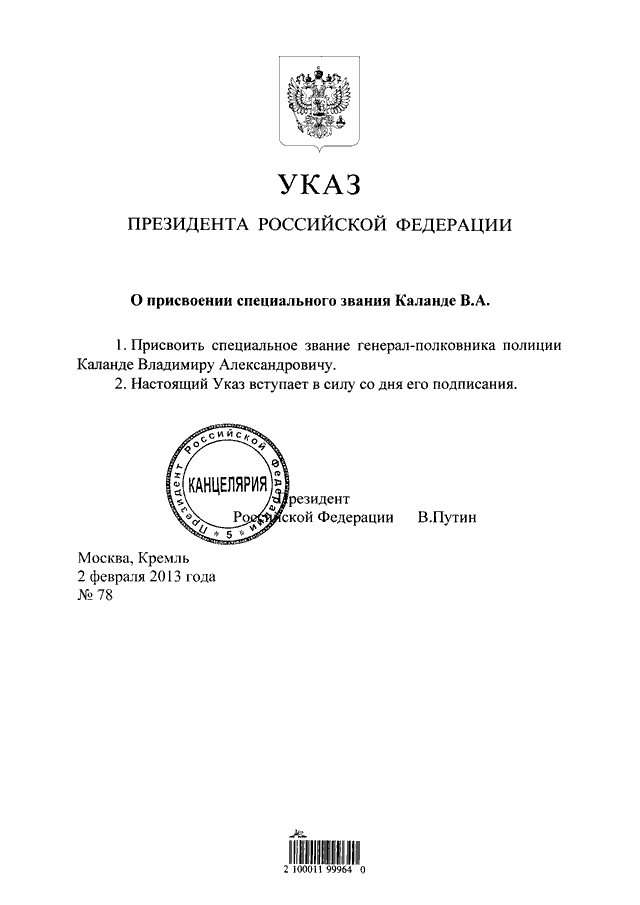 УКАЗ

ПРЕЗИДЕНТА РОССИЙСКОЙ ФЕДЕРАЦИИ

О присвоении специального звания Каланде В.А.

1. Присвоить специальное звание генерал-полковника полиции Каланде Владимиру Александровичу.

2. Настоящий Указ вступает в силу со дня его подписания.

Президент Российской Федерации КАНЦЕЛЯРИЯ 5

Президент
Российской Федерации В.Путин

Москва, Кремль
2 февраля 2013 года
№ 78

2 100011 99964 0